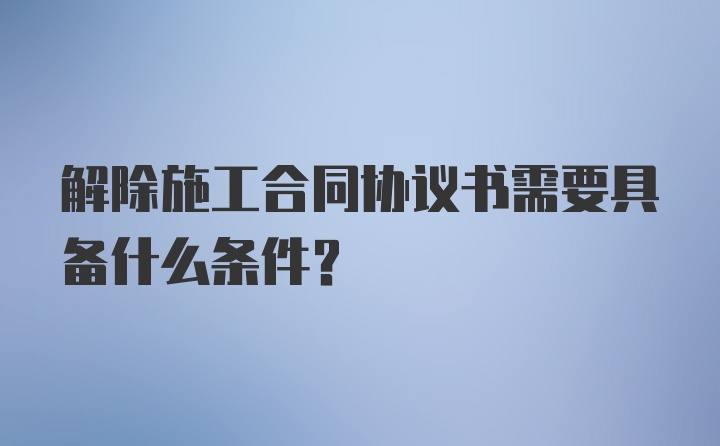 解除施工合同协议书需要具备什么条件?